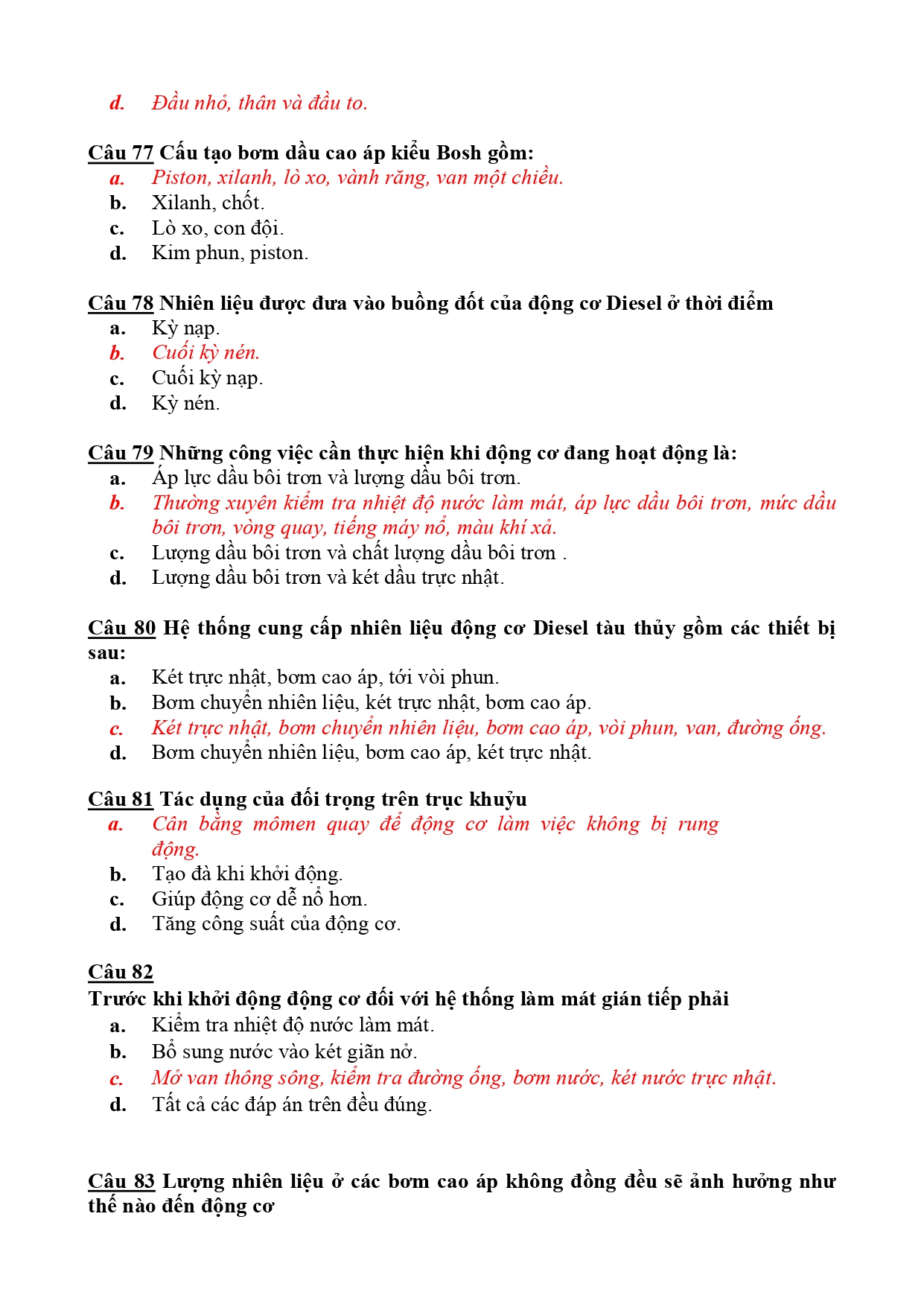 d. Đầu nhỏ, thân và đầu to.

Câu 77 Cấu tạo bơm dầu cao áp kiểu Bosh gồm:
a. Piston, xilanh, lò xo, vành răng, van một chiều.
b. Xilanh, chốt.
c. Lò xo, con đội.
d. Kim phun, piston.

Câu 78 Nhiên liệu được đưa vào buồng đốt của động cơ Diesel ở thời điểm
a. Kỳ nạp.
b. Cuối kỳ nén.
c. Cuối kỳ nạp.
d. Kỳ nén.

Câu 79 Những công việc cần thực hiện khi động cơ đang hoạt động là:
a. Áp lực dầu bôi trơn và lượng dầu bôi trơn.
b. Thường xuyên kiểm tra nhiệt độ nước làm mát, áp lực dầu bôi trơn, mức dầu bôi trơn, vòng quay, tiếng máy nổ, màu khí xả.
c. Lượng dầu bôi trơn và chất lượng dầu bôi trơn .
d. Lượng dầu bôi trơn và két dầu trực nhật.

Câu 80 Hệ thống cung cấp nhiên liệu động cơ Diesel tàu thủy gồm các thiết bị sau:
a. Két trực nhật, bơm cao áp, tới vòi phun.
b. Bơm chuyển nhiên liệu, két trực nhật, bơm cao áp.
c. Két trực nhật, bơm chuyển nhiên liệu, bơm cao áp, vòi phun, van, đường ống.
d. Bơm chuyển nhiên liệu, bơm cao áp, két trực nhật.

Câu 81 Tác dụng của đối trọng trên trục khuỷu
a. Cân bằng mômen quay để động cơ làm việc không bị rung động.
b. Tạo đà khi khởi động.
c. Giúp động cơ dễ nổ hơn.
d. Tăng công suất của động cơ.

Câu 82
Trước khi khởi động động cơ đối với hệ thống làm mát gián tiếp phải
a. Kiểm tra nhiệt độ nước làm mát.
b. Bổ sung nước vào két giãn nở.
c. Mở van thông sông, kiểm tra đường ống, bơm nước, két nước trực nhật.
d. Tất cả các đáp án trên đều đúng.

Câu 83 Lượng nhiên liệu ở các bơm cao áp không đồng đều sẽ ảnh hưởng như thế nào đến động cơ